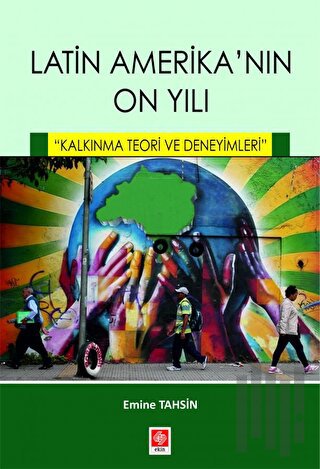 LATİN AMERİKA'NIN ON YILI

"KALKINMA TEORİ VE DENEYİMLERİ"

Emine TAHSİN

ekin